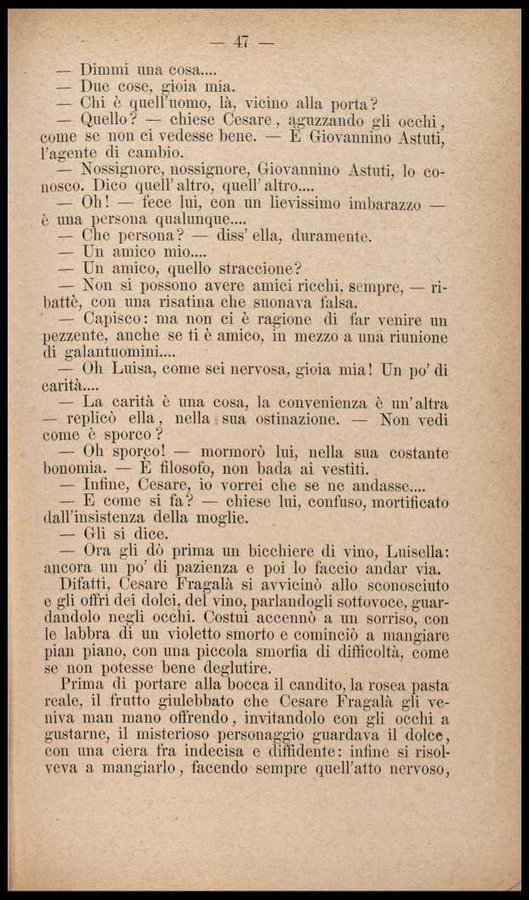 — 47 —

— Dimmi una cosa....

— Due cose, gioia mia.

— Chi è quell'uomo, là, vicino alla porta?

— Quello? — chiese Cesare, aguzzando gli occhi, come se non ci vedesse bene. — È Giovannino Astuti, l'agente di cambio.

— Nossignore, nossignore, Giovannino Astuti, lo conosco. Dico quell'altro, quell'altro....

— Oh! — fece lui, con un lievissimo imbarazzo — è una persona qualunque....

— Che persona? — diss'ella, duramente.

— Un amico mio....

— Un amico, quello straccione?

— Non si possono avere amici ricchi, sempre, — ribattè, con una risatina che suonava falsa.

— Capisco: ma non ci è ragione di far venire un pezzente, anche se ti è amico, in mezzo a una riunione di galantuomini....

— Oh Luisa, come sei nervosa, gioia mia! Un po' di carità....

— La carità è una cosa, la convenienza è un'altra — replicò ella, nella sua ostinazione. — Non vedi come è sporco?

— Oh sporco! — mormorò lui, nella sua costante bonomia. — È filosofo, non bada ai vestiti.

— Infine, Cesare, io vorrei che se ne andasse....

— E come si fa? — chiese lui, confuso, mortificato dall'insistenza della moglie.

— Gli si dice.

— Ora gli dò prima un bicchiere di vino, Luisella: ancora un po' di pazienza e poi lo faccio andar via.

Difatti, Cesare Fragalà si avvicinò allo sconosciuto e gli offrì dei dolci, del vino, parlandogli sottovoce, guardandolo negli occhi. Costui accennò a un sorriso, con le labbra di un violetto smorto e cominciò a mangiare pian piano, con una piccola smorfia di difficoltà, come se non potesse bene deglutire.

Prima di portare alla bocca il candito, la rosea pasta reale, il frutto giulebbato che Cesare Fragalà gli veniva man mano offrendo, invitandolo con gli occhi a gustarne, il misterioso personaggio guardava il dolce, con una ciera fra indecisa e diffidente: infine si risolveva a mangiarlo, facendo sempre quell'atto nervoso,